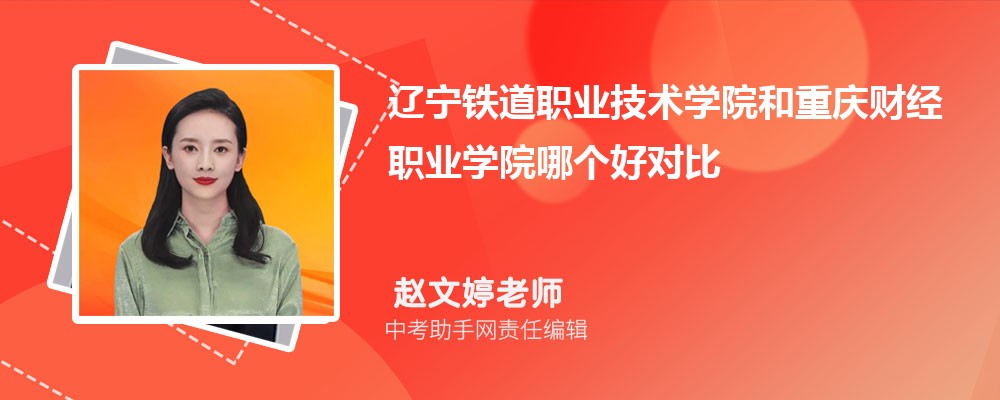 辽宁铁道职业技术学院和重庆财经职业学院哪个好对比

赵文婷老师
中考助手网责任编辑